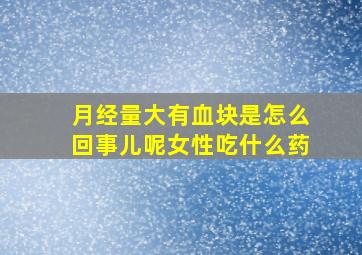 月经量大有血块是怎么回事儿呢女性吃什么药